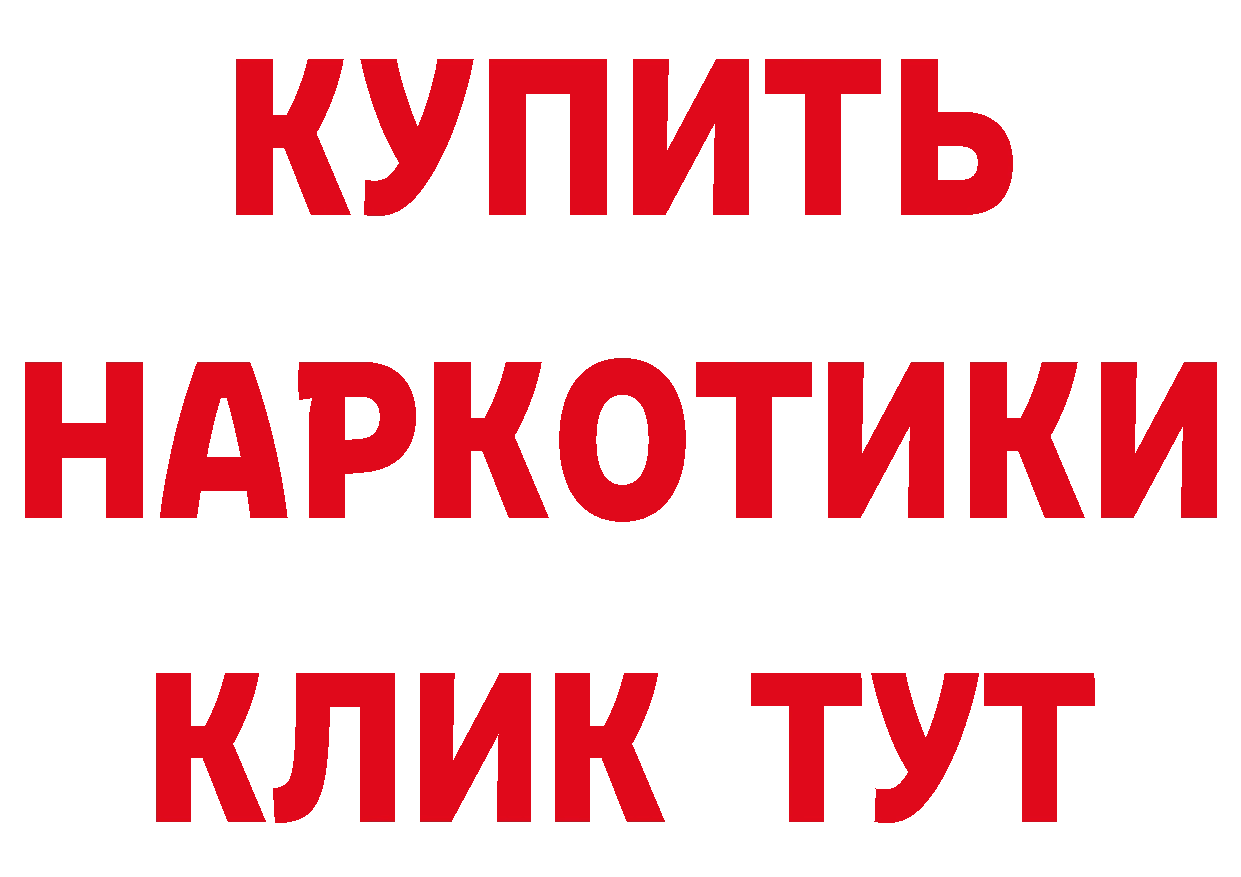 КУПИТЬ
НАРКОТИКИ
КЛИК ТУТ